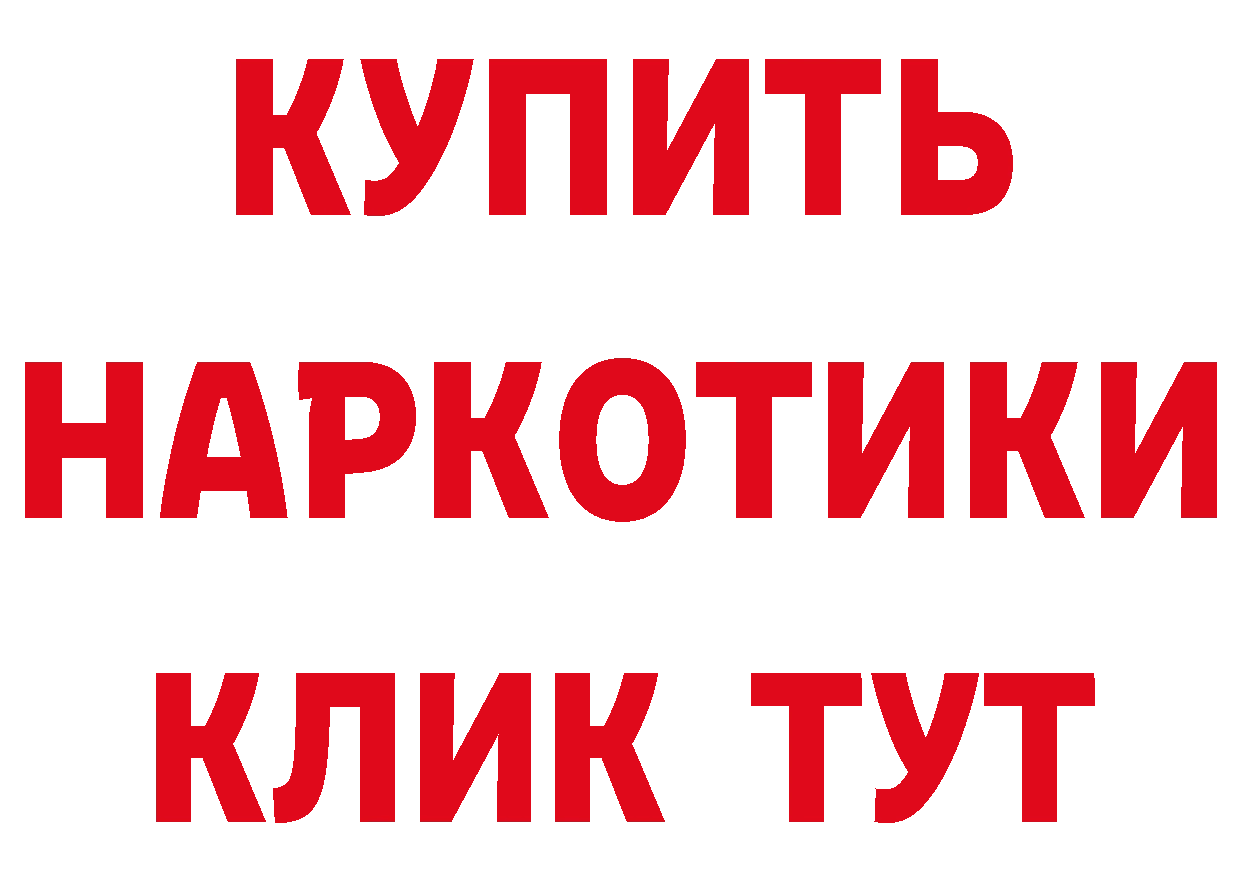 КУПИТЬ

НАРКОТИКИ

КЛИК ТУТ